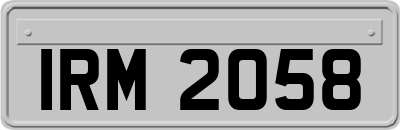 IRM 2058